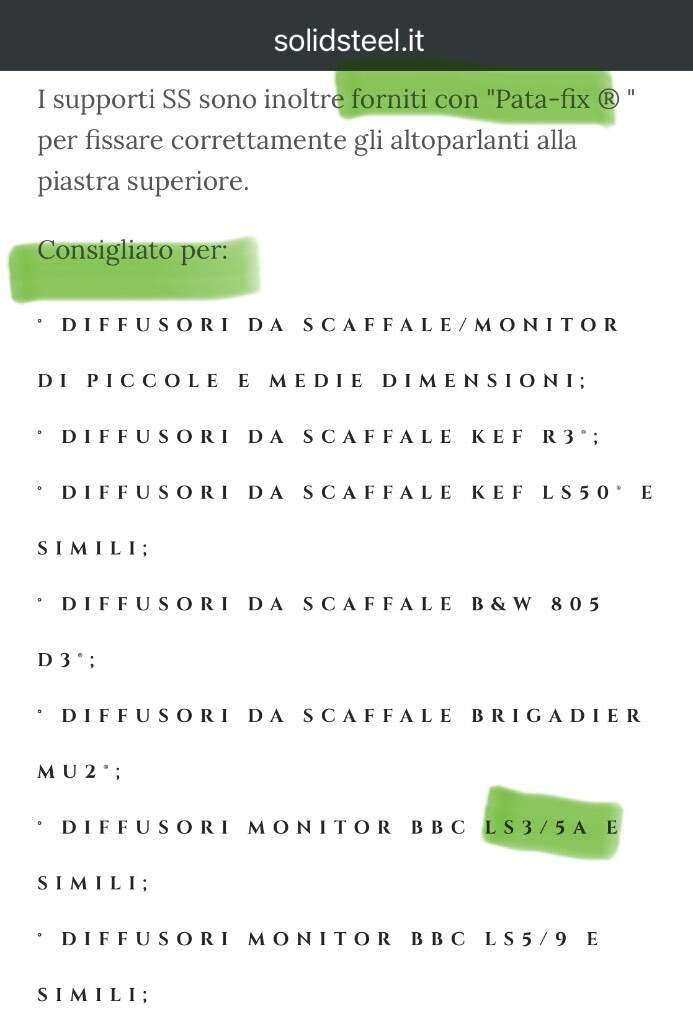 solidsteel.it

I supporti SS sono inoltre forniti con "Pata-fix ® " per fissare correttamente gli altoparlanti alla piastra superiore.

Consigliato per:

° DIFFUSORI DA SCAFFALE/MONITOR DI PICCOLE E MEDIE DIMENSIONI;

° DIFFUSORI DA SCAFFALE KEF R3°;

° DIFFUSORI DA SCAFFALE KEF LS50° E SIMILI;

° DIFFUSORI DA SCAFFALE B&W 805 D3°;

° DIFFUSORI DA SCAFFALE BRIGADIER MU2°;

° DIFFUSORI MONITOR BBC LS3/5A E SIMILI;

° DIFFUSORI MONITOR BBC LS5/9 E SIMILI;